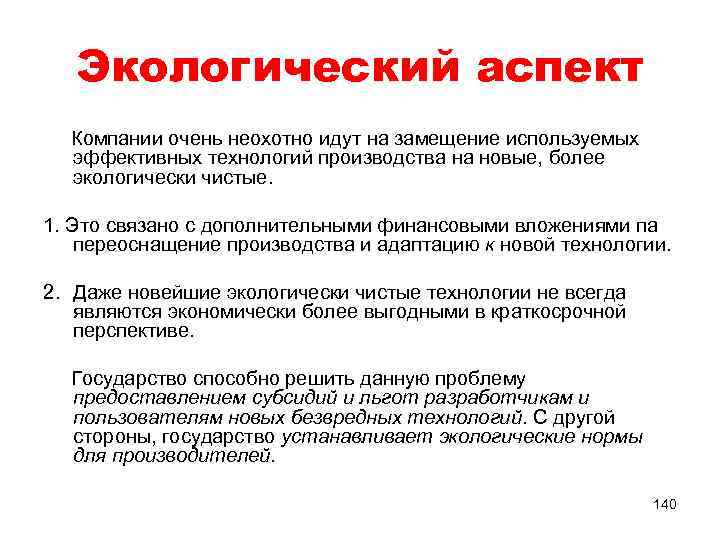 Экологический аспект

Компании очень неохотно идут на замещение используемых эффективных технологий производства на новые, более экологически чистые.

1. Это связано с дополнительными финансовыми вложениями па переоснащение производства и адаптацию к новой технологии.

2. Даже новейшие экологически чистые технологии не всегда являются экономически более выгодными в краткосрочной перспективе.

Государство способно решить данную проблему предоставлением субсидий и льгот разработчикам и пользователям новых безвредных технологий. С другой стороны, государство устанавливает экологические нормы для производителей.

140